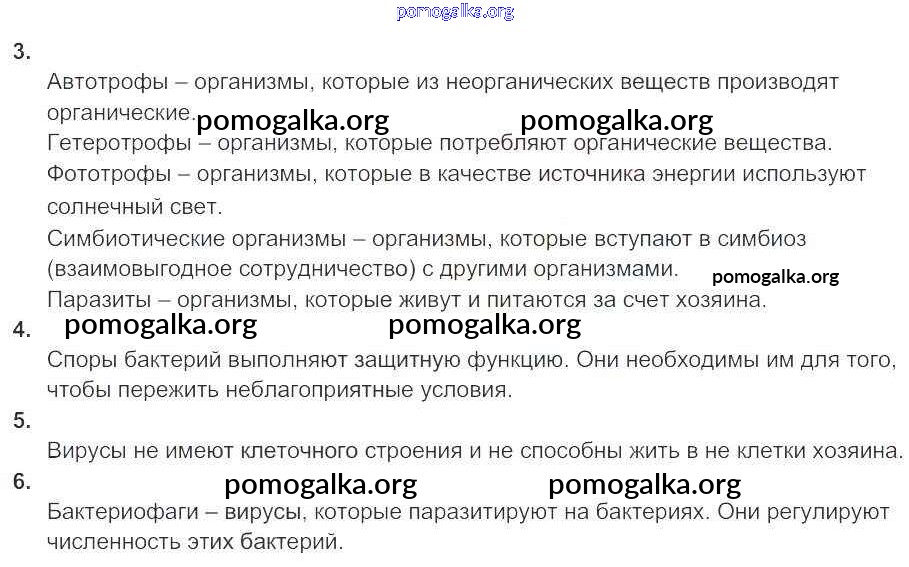 pomogalka.org

3.

Автотрофы – организмы, которые из неорганических веществ производят органические. pomogalka.org pomogalka.org

Гетеротрофы – организмы, которые потребляют органические вещества.

Фототрофы – организмы, которые в качестве источника энергии используют солнечный свет.

Симбиотические организмы – организмы, которые вступают в симбиоз (взаимовыгодное сотрудничество) с другими организмами. pomogalka.org

Паразиты – организмы, которые живут и питаются за счет хозяина.

4. pomogalka.org pomogalka.org

Споры бактерий выполняют защитную функцию. Они необходимы им для того, чтобы пережить неблагоприятные условия.

5.

Вирусы не имеют клеточного строения и не способны жить в не клетки хозяина.

6. pomogalka.org pomogalka.org

Бактериофаги – вирусы, которые паразитируют на бактериях. Они регулируют численность этих бактерий.